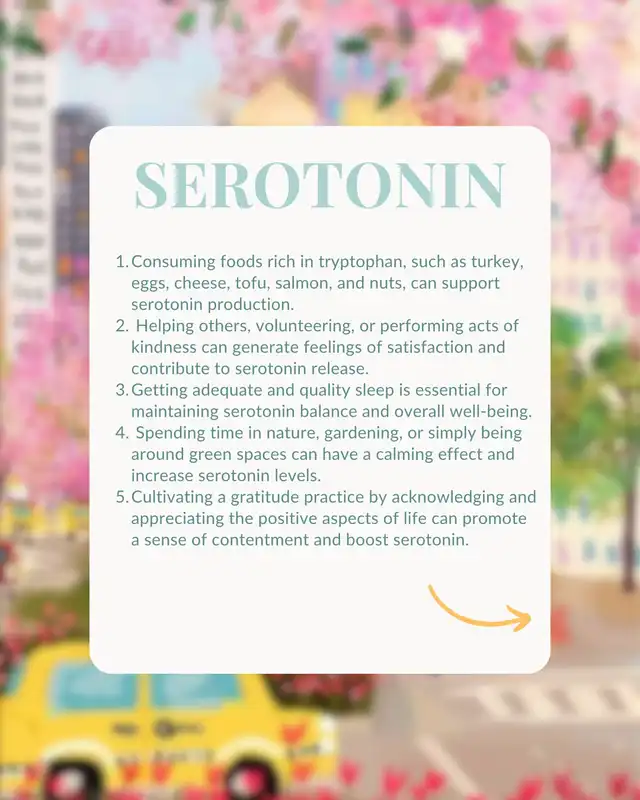 SEROTONIN

1. Consuming foods rich in tryptophan, such as turkey, eggs, cheese, tofu, salmon, and nuts, can support serotonin production.
2. Helping others, volunteering, or performing acts of kindness can generate feelings of satisfaction and contribute to serotonin release.
3. Getting adequate and quality sleep is essential for maintaining serotonin balance and overall well-being.
4. Spending time in nature, gardening, or simply being around green spaces can have a calming effect and increase serotonin levels.
5. Cultivating a gratitude practice by acknowledging and appreciating the positive aspects of life can promote a sense of contentment and boost serotonin.